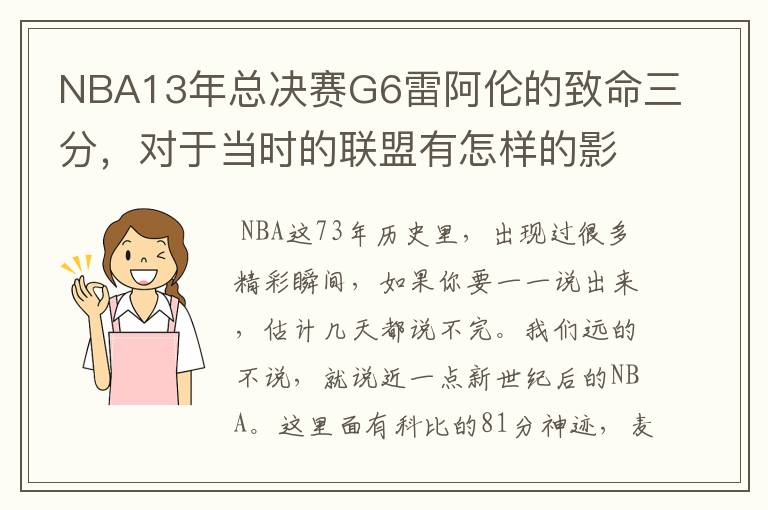 NBA13年总决赛G6雷阿伦的致命三分，对于当时的联盟有怎样的影

NBA这73年历史里，出现过很多精彩瞬间，如果你要一一说出来，估计几天都说不完。我们远的不说，就说近一点新世纪后的NBA。这里面有科比的81分神迹，麦